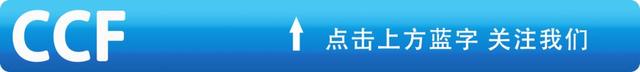 CCF

点击上方蓝字 关注我们